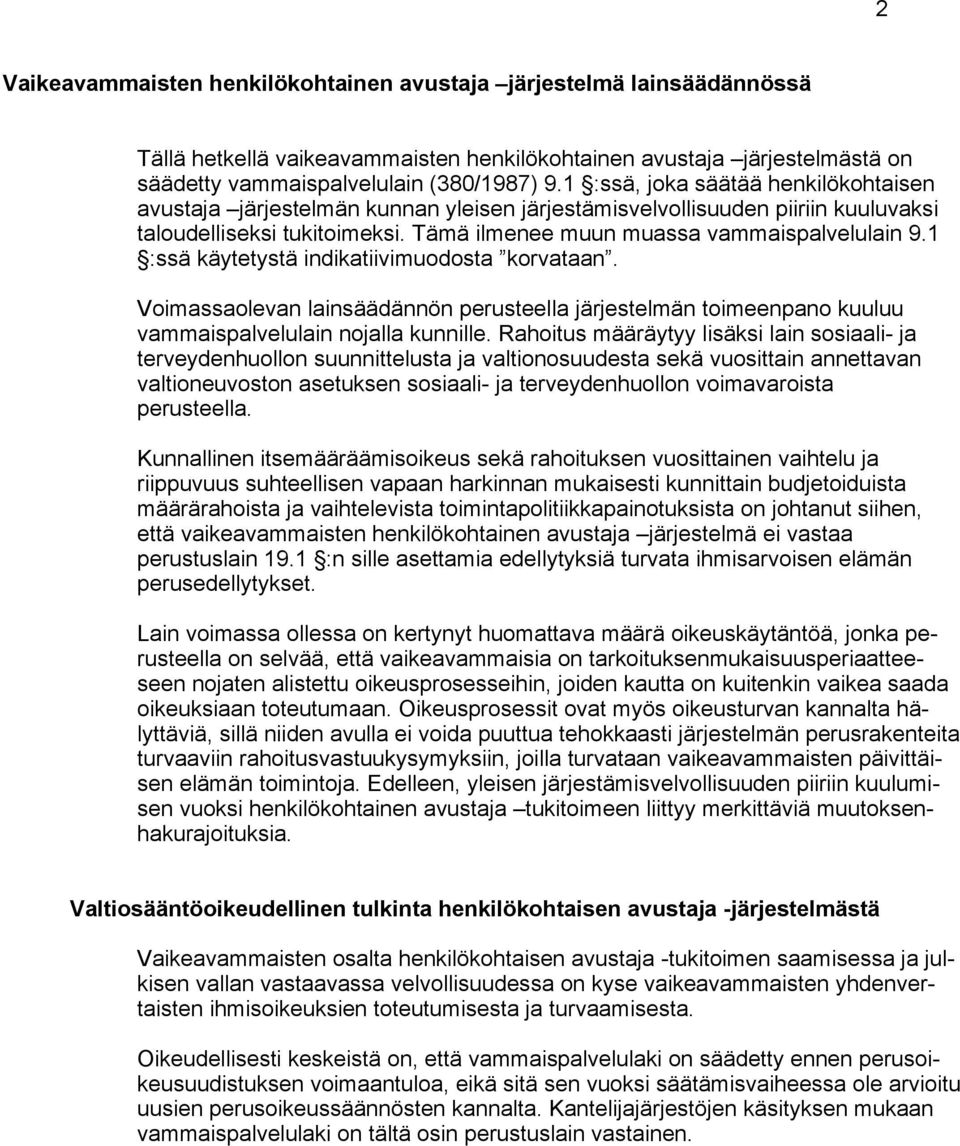 2

Vaikeavammaisten henkilökohtainen avustaja –järjestelmä lainsäädännössä

Tällä hetkellä vaikeavammaisten henkilökohtainen avustaja –järjestelmästä on säädetty vammaispalvelulain (380/1987) 9.1 §:ssä, joka säätää henkilökohtaisen avustaja –järjestelmän kunnan yleisen järjestämisvelvollisuuden piiriin kuuluvaksi taloudelliseksi tukitoimeksi. Tämä ilmenee muun muassa vammaispalvelulain 9.1 §:ssä käytetystä indikatiivimuodosta ”korvataan”.

Voimassaolevan lainsäädännön perusteella järjestelmän toimeenpano kuuluu vammaispalvelulain nojalla kunnille. Rahoitus määräytyy lisäksi lain sosiaali- ja terveydenhuollon suunnittelusta ja valtionosuudesta sekä vuosittain annettavan valtioneuvoston asetuksen sosiaali- ja terveydenhuollon voimavaroista perusteella.

Kunnallinen itsemääräämisoikeus sekä rahoituksen vuosittainen vaihtelu ja riippuvuus suhteellisen vapaan harkinnan mukaisesti kunnittain budjetoiduista määrärahoista ja vaihtelevista toimintapolitiikkapainotuksista on johtanut siihen, että vaikeavammaisten henkilökohtainen avustaja –järjestelmä ei vastaa perustuslain 19.1 §:n sille asettamia edellytyksiä turvata ihmisarvoisen elämän perusedellytykset.

Lain voimassa ollessa on kertynyt huomattava määrä oikeuskäytäntöä, jonka perusteella on selvää, että vaikeavammaisia on tarkoituksenmukaisuusperiaatteeseen nojaten alistettu oikeusprosesseihin, joiden kautta on kuitenkin vaikea saada oikeuksiaan toteutumaan. Oikeusprosessit ovat myös oikeusturvan kannalta hälyttäviä, sillä niiden avulla ei voida puuttua tehokkaasti järjestelmän perusrakenteita turvaaviin rahoitusvastuukysymyksiin, joilla turvataan vaikeavammaisten päivittäisen elämän toimintoja. Edelleen, yleisen järjestämisvelvollisuuden piiriin kuulumisen vuoksi henkilökohtainen avustaja –tukitoimeen liittyy merkittäviä muutoksenhakurajoituksia.

Valtiosääntöoikeudellinen tulkinta henkilökohtaisen avustaja -järjestelmästä

Vaikeavammaisten osalta henkilökohtaisen avustaja -tukitoimen saamisessa ja julkisen vallan vastaavassa velvollisuudessa on kyse vaikeavammaisten yhdenvertaisten ihmisoikeuksien toteutumisesta ja turvaamisesta.

Oikeudellisesti keskeistä on, että vammaispalvelulaki on säädetty ennen perusoikeusuudistuksen voimaantuloa, eikä sitä sen vuoksi säätämisvaiheessa ole arvioitu uusien perusoikeussäännösten kannalta. Kantelijajärjestöjen käsityksen mukaan vammaispalvelulaki on tältä osin perustuslain vastainen.